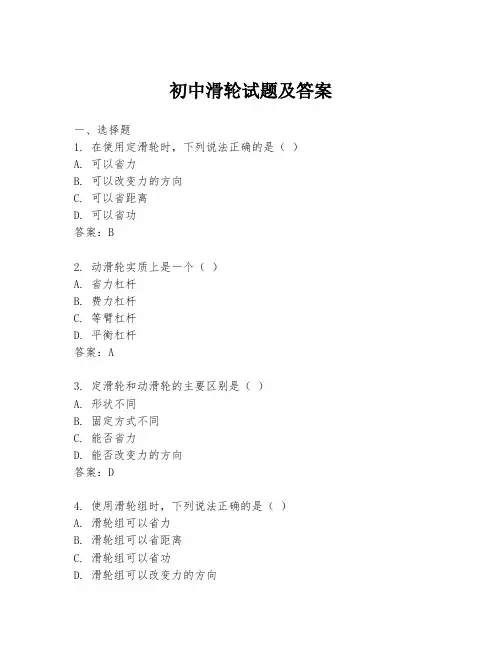 初中滑轮试题及答案

一、选择题

1. 在使用定滑轮时，下列说法正确的是（ ）

A. 可以省力

B. 可以改变力的方向

C. 可以省距离

D. 可以省功

答案：B

2. 动滑轮实质上是一个（ ）

A. 省力杠杆

B. 费力杠杆

C. 等臂杠杆

D. 平衡杠杆

答案：A

3. 定滑轮和动滑轮的主要区别是（ ）

A. 形状不同

B. 固定方式不同

C. 能否省力

D. 能否改变力的方向

答案：D

4. 使用滑轮组时，下列说法正确的是（ ）

A. 滑轮组可以省力

B. 滑轮组可以省距离

C. 滑轮组可以省功

D. 滑轮组可以改变力的方向